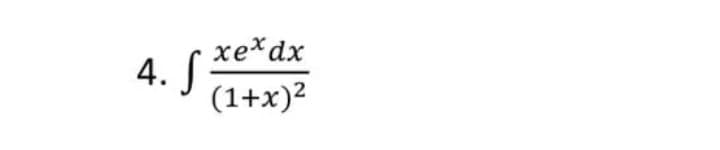 4. $\int \frac{xe^x dx}{(1+x)^2}$